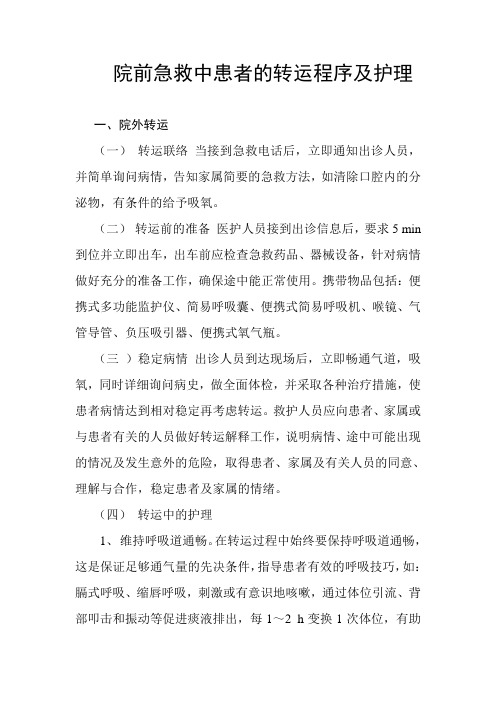 院前急救中患者的转运程序及护理

一、院外转运

（一） 转运联络 当接到急救电话后，立即通知出诊人员，并简单询问病情，告知家属简要的急救方法，如清除口腔内的分泌物，有条件的给予吸氧。

（二） 转运前的准备 医护人员接到出诊信息后，要求 5 min 到位并立即出车，出车前应检查急救药品、器械设备，针对病情做好充分的准备工作，确保途中能正常使用。携带物品包括：便携式多功能监护仪、简易呼吸囊、便携式简易呼吸机、喉镜、气管导管、负压吸引器、便携式氧气瓶。

（三 ）稳定病情 出诊人员到达现场后，立即畅通气道，吸氧，同时详细询问病史，做全面体检，并采取各种治疗措施，使患者病情达到相对稳定再考虑转运。救护人员应向患者、家属或与患者有关的人员做好转运解释工作，说明病情、途中可能出现的情况及发生意外的危险，取得患者、家属及有关人员的同意、理解与合作，稳定患者及家属的情绪。

（四） 转运中的护理

1、维持呼吸道通畅。在转运过程中始终要保持呼吸道通畅，这是保证足够通气量的先决条件，指导患者有效的呼吸技巧，如：膈式呼吸、缩唇呼吸，刺激或有意识地咳嗽，通过体位引流、背部叩击和振动等促进痰液排出，每 1～2 h 变换 1 次体位，有助